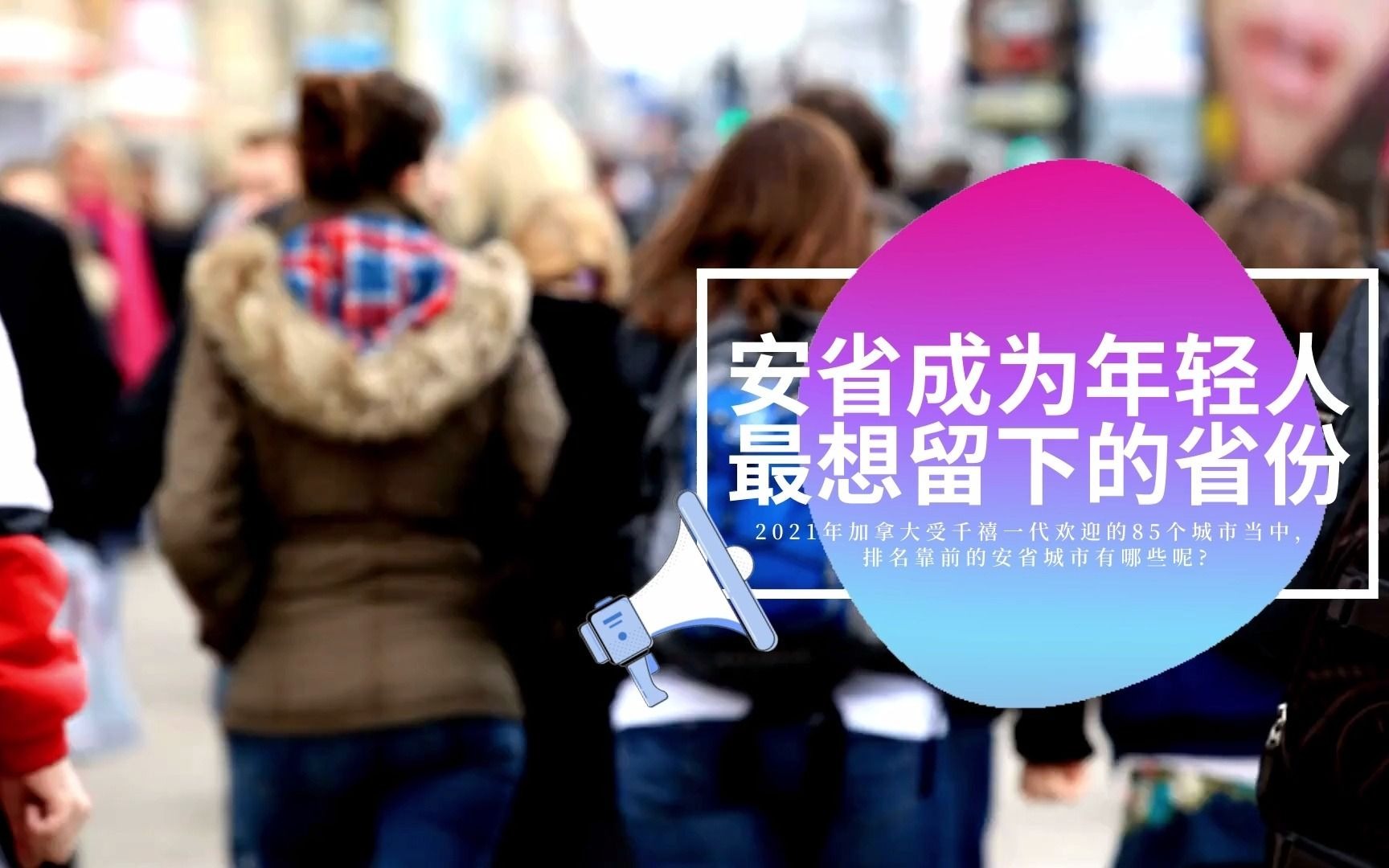 安省成为年轻人最想留下的省份

2021年加拿大受千禧一代欢迎的85个城市当中，排名靠前的安省城市有哪些呢？